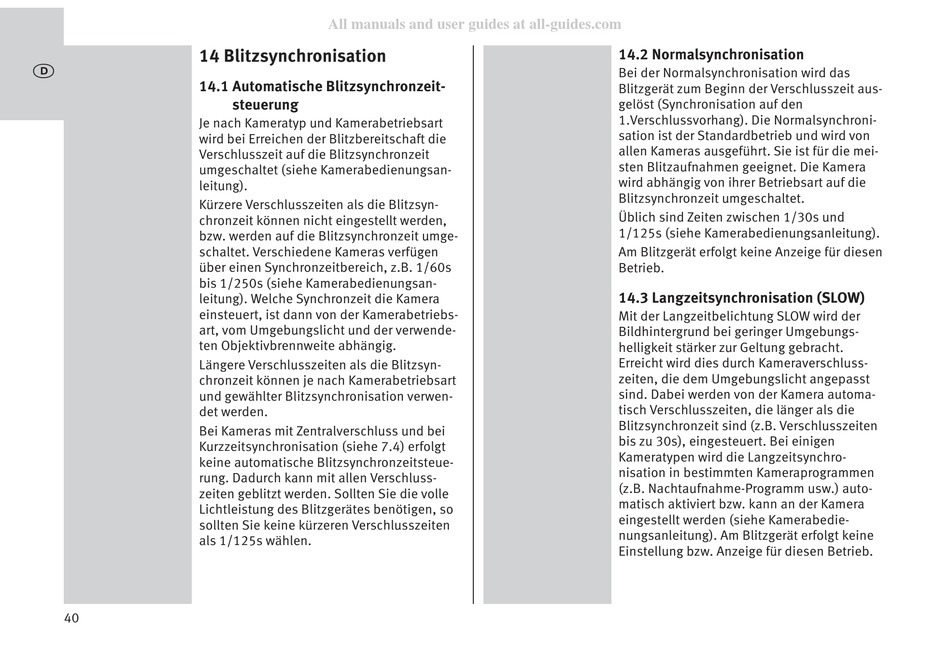 All manuals and user guides at all-guides.com

D

14 Blitzsynchronisation

14.1 Automatische Blitzsynchronzeitsteuerung

Je nach Kameratyp und Kamerabetriebsart wird bei Erreichen der Blitzbereitschaft die Verschlusszeit auf die Blitzsynchronzeit umgeschaltet (siehe Kamerabedienungsanleitung).

Kürzere Verschlusszeiten als die Blitzsynchronzeit können nicht eingestellt werden, bzw. werden auf die Blitzsynchronzeit umgeschaltet. Verschiedene Kameras verfügen über einen Synchronzeitbereich, z.B. 1/60s bis 1/250s (siehe Kamerabedienungsanleitung). Welche Synchronzeit die Kamera einsteuert, ist dann von der Kamerabetriebsart, vom Umgebungslicht und der verwendeten Objektivbrennweite abhängig.

Längere Verschlusszeiten als die Blitzsynchronzeit können je nach Kamerabetriebsart und gewählter Blitzsynchronisation verwendet werden.

Bei Kameras mit Zentralverschluss und bei Kurzzeitsynchronisation (siehe 7.4) erfolgt keine automatische Blitzsynchronzeitsteuerung. Dadurch kann mit allen Verschlusszeiten geblitzt werden. Sollten Sie die volle Lichtleistung des Blitzgerätes benötigen, so sollten Sie keine kürzeren Verschlusszeiten als 1/125s wählen.

14.2 Normalsynchronisation

Bei der Normalsynchronisation wird das Blitzgerät zum Beginn der Verschlusszeit ausgelöst (Synchronisation auf den 1.Verschlussvorhang). Die Normalsynchronisation ist der Standardbetrieb und wird von allen Kameras ausgeführt. Sie ist für die meisten Blitzaufnahmen geeignet. Die Kamera wird abhängig von ihrer Betriebsart auf die Blitzsynchronzeit umgeschaltet.

Üblich sind Zeiten zwischen 1/30s und 1/125s (siehe Kamerabedienungsanleitung).

Am Blitzgerät erfolgt keine Anzeige für diesen Betrieb.

14.3 Langzeitsynchronisation (SLOW)

Mit der Langzeitbelichtung SLOW wird der Bildhintergrund bei geringer Umgebungshelligkeit stärker zur Geltung gebracht. Erreicht wird dies durch Kameraverschlusszeiten, die dem Umgebungslicht angepasst sind. Dabei werden von der Kamera automatisch Verschlusszeiten, die länger als die Blitzsynchronzeit sind (z.B. Verschlusszeiten bis zu 30s), eingesteuert. Bei einigen Kameratypen wird die Langzeitsynchronisation in bestimmten Kameraprogrammen (z.B. Nachtaufnahme-Programm usw.) automatisch aktiviert bzw. kann an der Kamera eingestellt werden (siehe Kamerabedienungsanleitung). Am Blitzgerät erfolgt keine Einstellung bzw. Anzeige für diesen Betrieb.

40